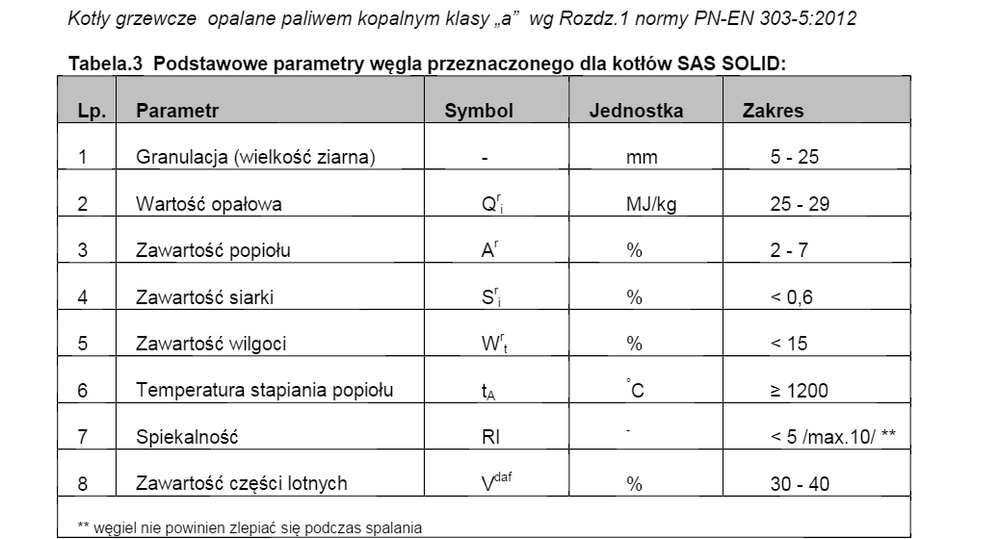 Kotły grzewcze opalane paliwem kopalnym klasy „a” wg Rozdz.1 normy PN-EN 303-5:2012

Tabela.3 Podstawowe parametry węgla przeznaczonego dla kotłów SAS SOLID:

| Lp. | Parametr | Symbol | Jednostka | Zakres |
|---|---|---|---|---|
| 1 | Granulacja (wielkość ziarna) | - | mm | 5 - 25 |
| 2 | Wartość opałowa | $Q^r_i$ | MJ/kg | 25 - 29 |
| 3 | Zawartość popiołu | $A^r$ | % | 2 - 7 |
| 4 | Zawartość siarki | $S^r_i$ | % | < 0,6 |
| 5 | Zawartość wilgoci | $W^r_t$ | % | < 15 |
| 6 | Temperatura stapiania popiołu | $t_A$ | $^\circ C$ | ≥ 1200 |
| 7 | Spiekalność | RI | - | < 5 /max.10/ ** |
| 8 | Zawartość części lotnych | $V^{daf}$ | % | 30 - 40 |

** węgiel nie powinien zlepiać się podczas spalania